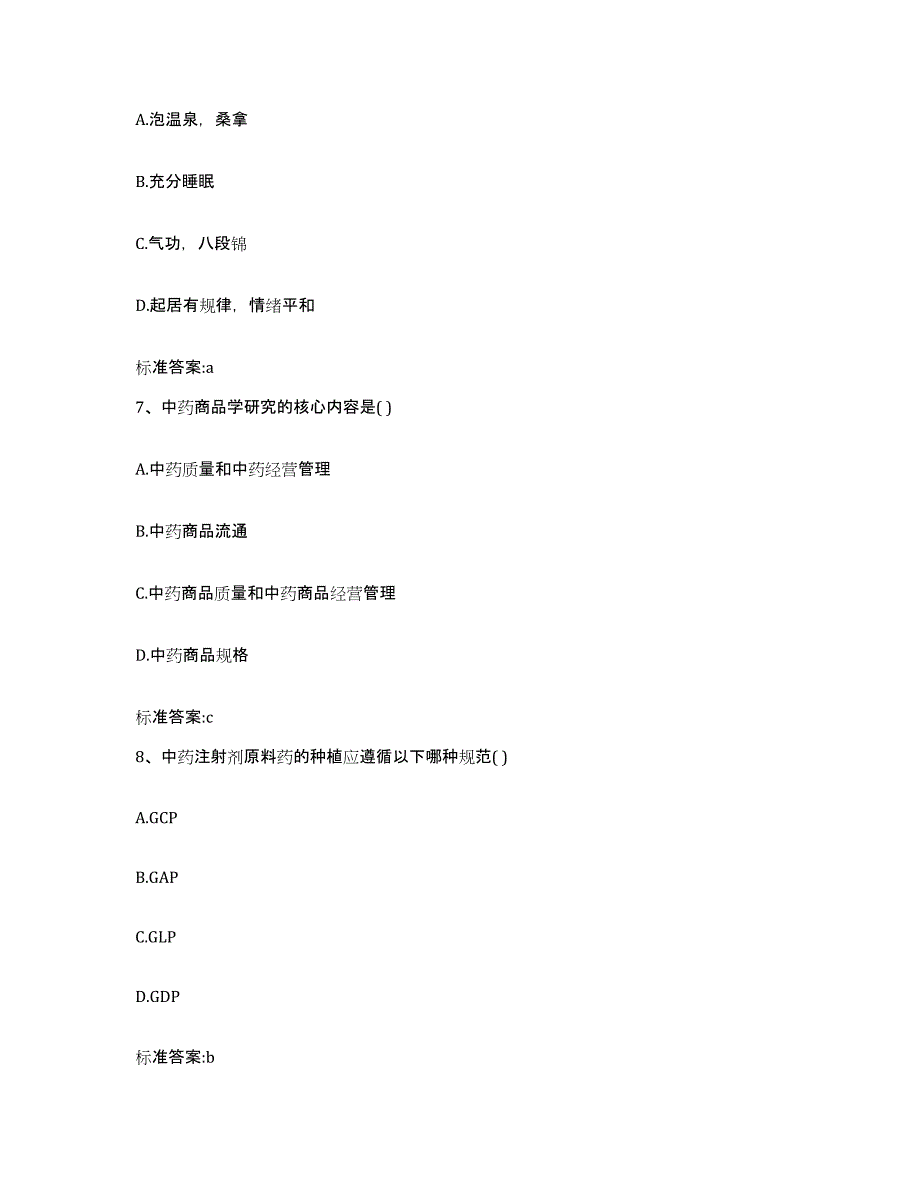 A.泡温泉，桑拿

B.充分睡眠

C.气功，八段锦

D.起居有规律，情绪平和

标准答案:a

7、中药商品学研究的核心内容是( )

A.中药质量和中药经营管理

B.中药商品流通

C.中药商品质量和中药商品经营管理

D.中药商品规格

标准答案:c

8、中药注射剂原料药的种植应遵循以下哪种规范( )

A.GCP

B.GAP

C.GLP

D.GDP

标准答案:b